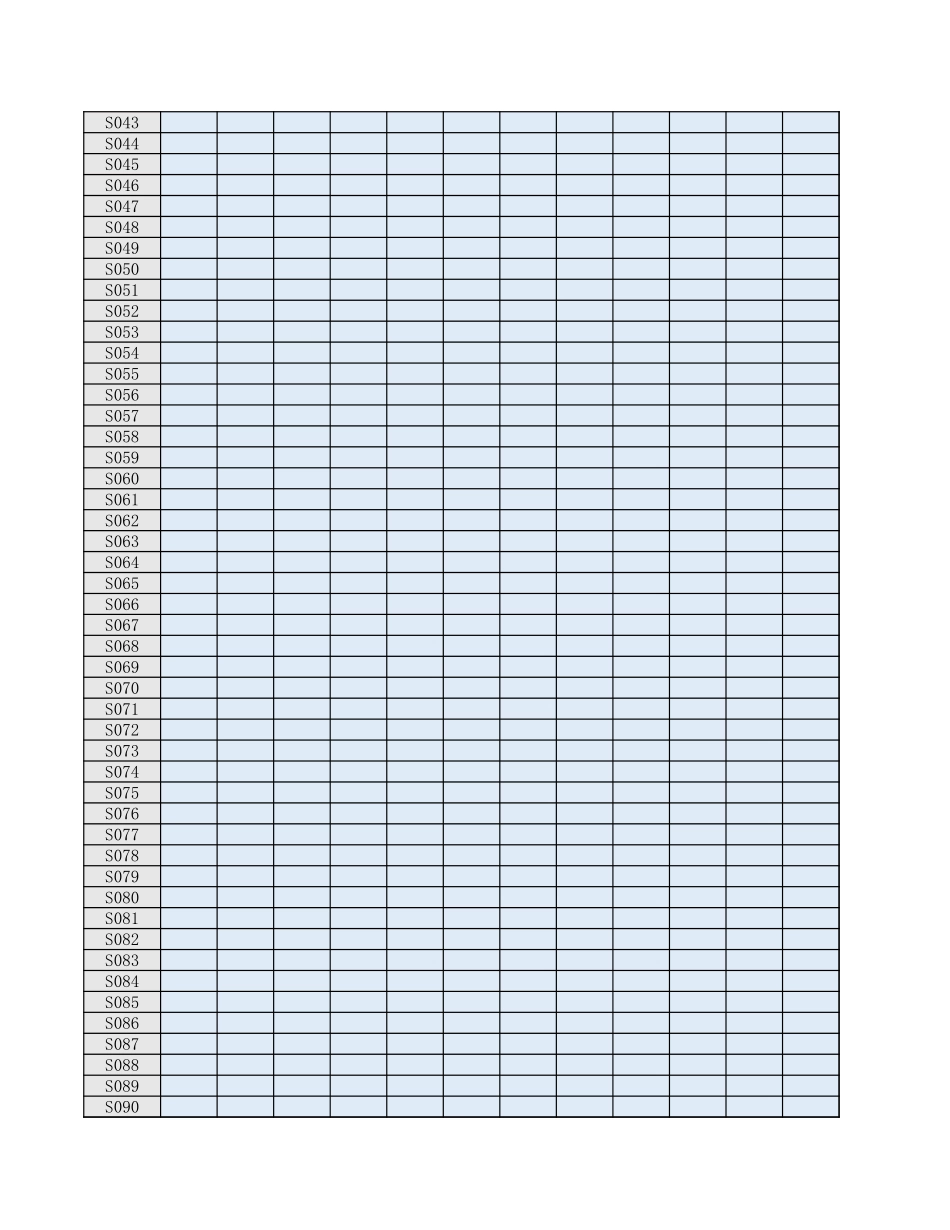 | S043 | | | | | | | | | | | | |
|---|---|---|---|---|---|---|---|---|---|---|---|---|
| S044 | | | | | | | | | | | | |
| S045 | | | | | | | | | | | | |
| S046 | | | | | | | | | | | | |
| S047 | | | | | | | | | | | | |
| S048 | | | | | | | | | | | | |
| S049 | | | | | | | | | | | | |
| S050 | | | | | | | | | | | | |
| S051 | | | | | | | | | | | | |
| S052 | | | | | | | | | | | | |
| S053 | | | | | | | | | | | | |
| S054 | | | | | | | | | | | | |
| S055 | | | | | | | | | | | | |
| S056 | | | | | | | | | | | | |
| S057 | | | | | | | | | | | | |
| S058 | | | | | | | | | | | | |
| S059 | | | | | | | | | | | | |
| S060 | | | | | | | | | | | | |
| S061 | | | | | | | | | | | | |
| S062 | | | | | | | | | | | | |
| S063 | | | | | | | | | | | | |
| S064 | | | | | | | | | | | | |
| S065 | | | | | | | | | | | | |
| S066 | | | | | | | | | | | | |
| S067 | | | | | | | | | | | | |
| S068 | | | | | | | | | | | | |
| S069 | | | | | | | | | | | | |
| S070 | | | | | | | | | | | | |
| S071 | | | | | | | | | | | | |
| S072 | | | | | | | | | | | | |
| S073 | | | | | | | | | | | | |
| S074 | | | | | | | | | | | | |
| S075 | | | | | | | | | | | | |
| S076 | | | | | | | | | | | | |
| S077 | | | | | | | | | | | | |
| S078 | | | | | | | | | | | | |
| S079 | | | | | | | | | | | | |
| S080 | | | | | | | | | | | | |
| S081 | | | | | | | | | | | | |
| S082 | | | | | | | | | | | | |
| S083 | | | | | | | | | | | | |
| S084 | | | | | | | | | | | | |
| S085 | | | | | | | | | | | | |
| S086 | | | | | | | | | | | | |
| S087 | | | | | | | | | | | | |
| S088 | | | | | | | | | | | | |
| S089 | | | | | | | | | | | | |
| S090 | | | | | | | | | | | | |